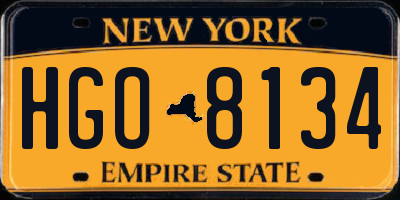 NEW YORK

HGO 8134

EMPIRE STATE